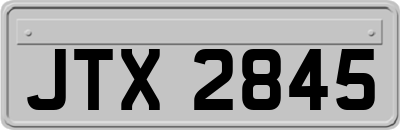 JTX 2845